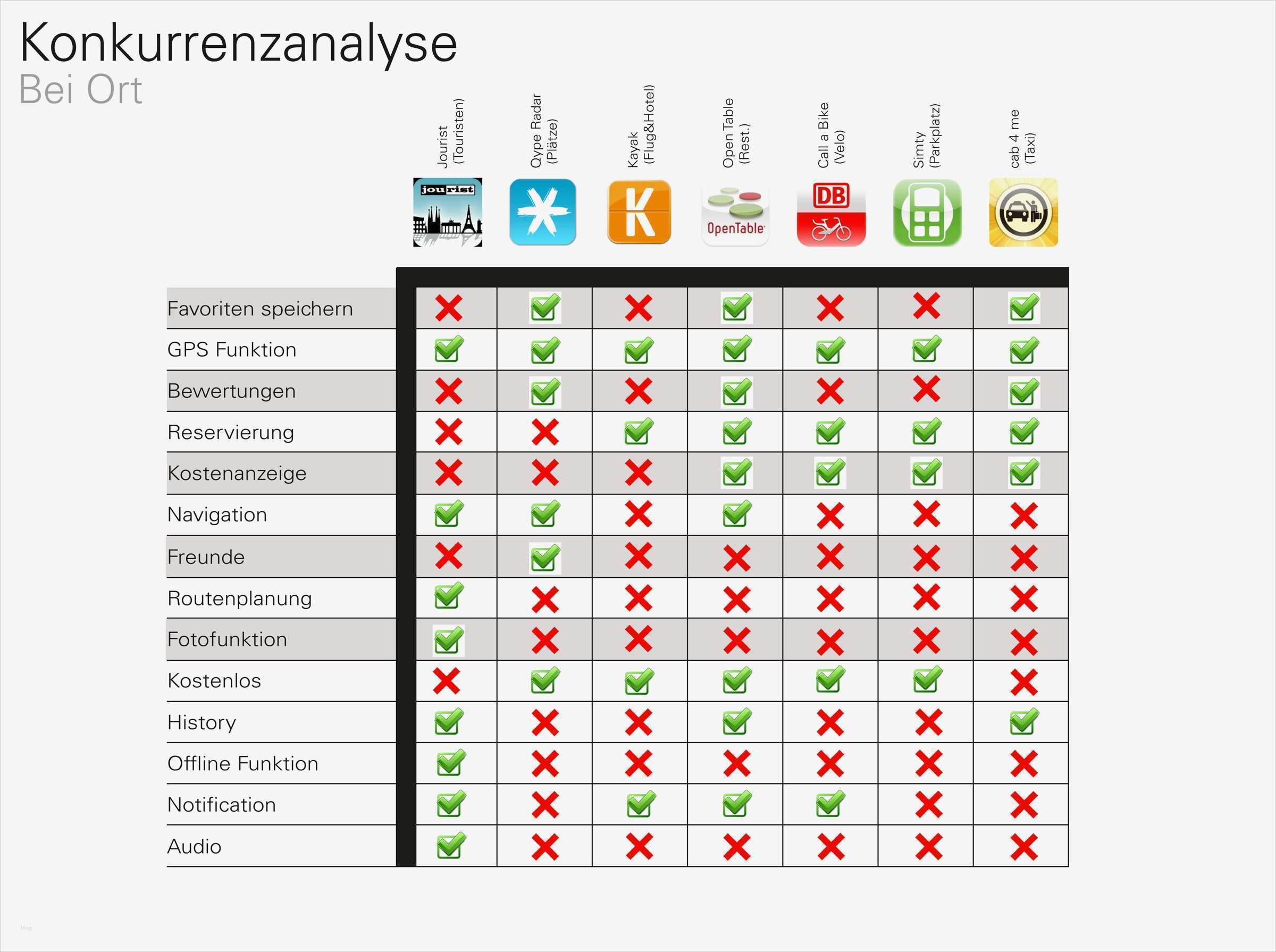 Konkurrenzanalyse
Bei Ort

| | Jourist (Touristen) | Qype Radar (Plätze) | Kayak (Flug&Hotel) | Open Table (Rest.) | Call a Bike (Velo) | Simty (Parkplatz) | cab 4 me (Taxi) |
|---|---|---|---|---|---|---|---|
| Favoriten speichern | ✗ | ✓ | ✗ | ✓ | ✗ | ✗ | ✓ |
| GPS Funktion | ✓ | ✓ | ✓ | ✓ | ✓ | ✓ | ✓ |
| Bewertungen | ✗ | ✓ | ✗ | ✓ | ✗ | ✗ | ✓ |
| Reservierung | ✗ | ✗ | ✓ | ✓ | ✓ | ✓ | ✓ |
| Kostenanzeige | ✗ | ✗ | ✗ | ✓ | ✓ | ✓ | ✓ |
| Navigation | ✓ | ✓ | ✗ | ✓ | ✗ | ✗ | ✗ |
| Freunde | ✗ | ✓ | ✗ | ✗ | ✗ | ✗ | ✗ |
| Routenplanung | ✓ | ✗ | ✗ | ✗ | ✗ | ✗ | ✗ |
| Fotofunktion | ✓ | ✗ | ✗ | ✗ | ✗ | ✗ | ✗ |
| Kostenlos | ✗ | ✓ | ✓ | ✓ | ✓ | ✓ | ✗ |
| History | ✓ | ✗ | ✗ | ✓ | ✗ | ✗ | ✓ |
| Offline Funktion | ✓ | ✗ | ✗ | ✗ | ✗ | ✗ | ✗ |
| Notification | ✓ | ✗ | ✓ | ✓ | ✓ | ✗ | ✗ |
| Audio | ✓ | ✗ | ✗ | ✗ | ✗ | ✗ | ✗ |